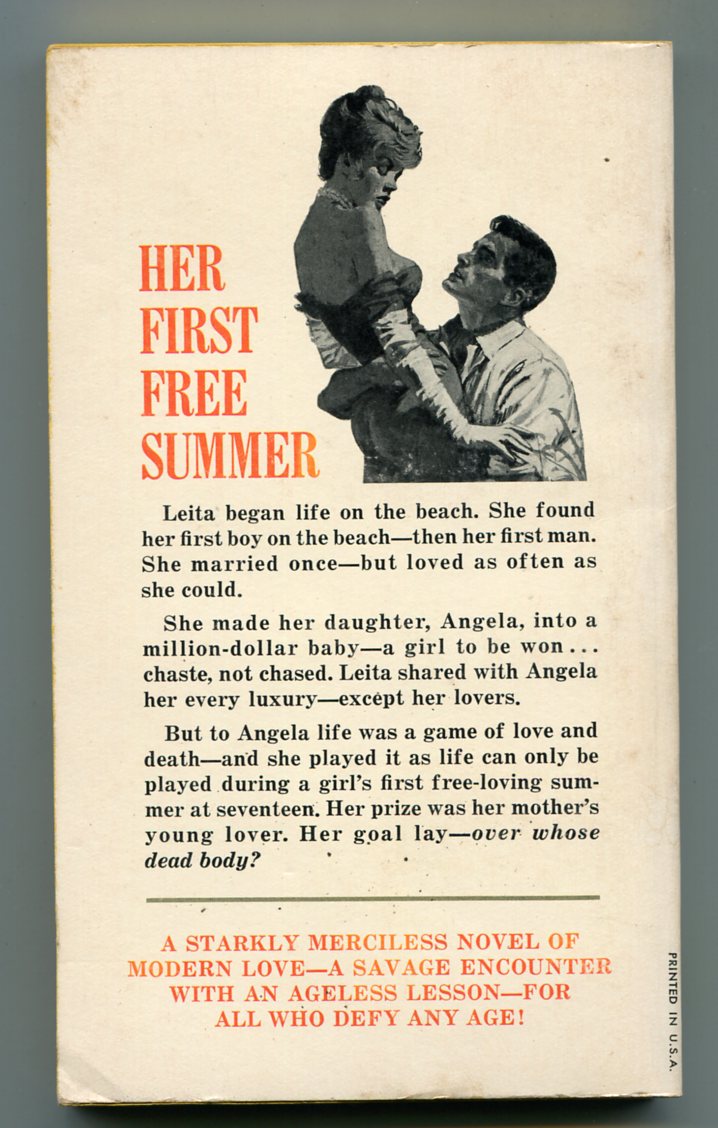 HER
FIRST
FREE
SUMMER

Leita began life on the beach. She found her first boy on the beach—then her first man. She married once—but loved as often as she could.

She made her daughter, Angela, into a million-dollar baby—a girl to be won... chaste, not chased. Leita shared with Angela her every luxury—except her lovers.

But to Angela life was a game of love and death—and she played it as life can only be played during a girl's first free-loving summer at seventeen. Her prize was her mother's young lover. Her goal lay—over whose dead body?

A STARKLY MERCILESS NOVEL OF MODERN LOVE—A SAVAGE ENCOUNTER WITH AN AGELESS LESSON—FOR ALL WHO DEFY ANY AGE!

PRINTED IN U.S.A.